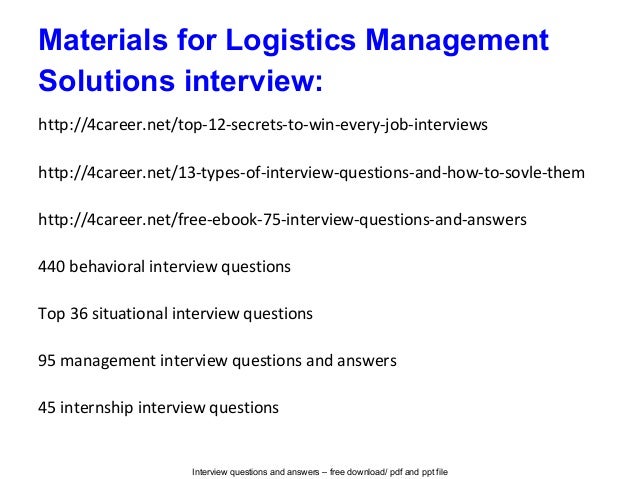 Materials for Logistics Management Solutions interview:

http://4career.net/top-12-secrets-to-win-every-job-interviews

http://4career.net/13-types-of-interview-questions-and-how-to-sovle-them

http://4career.net/free-ebook-75-interview-questions-and-answers

440 behavioral interview questions

Top 36 situational interview questions

95 management interview questions and answers

45 internship interview questions

Interview questions and answers – free download/ pdf and ppt file